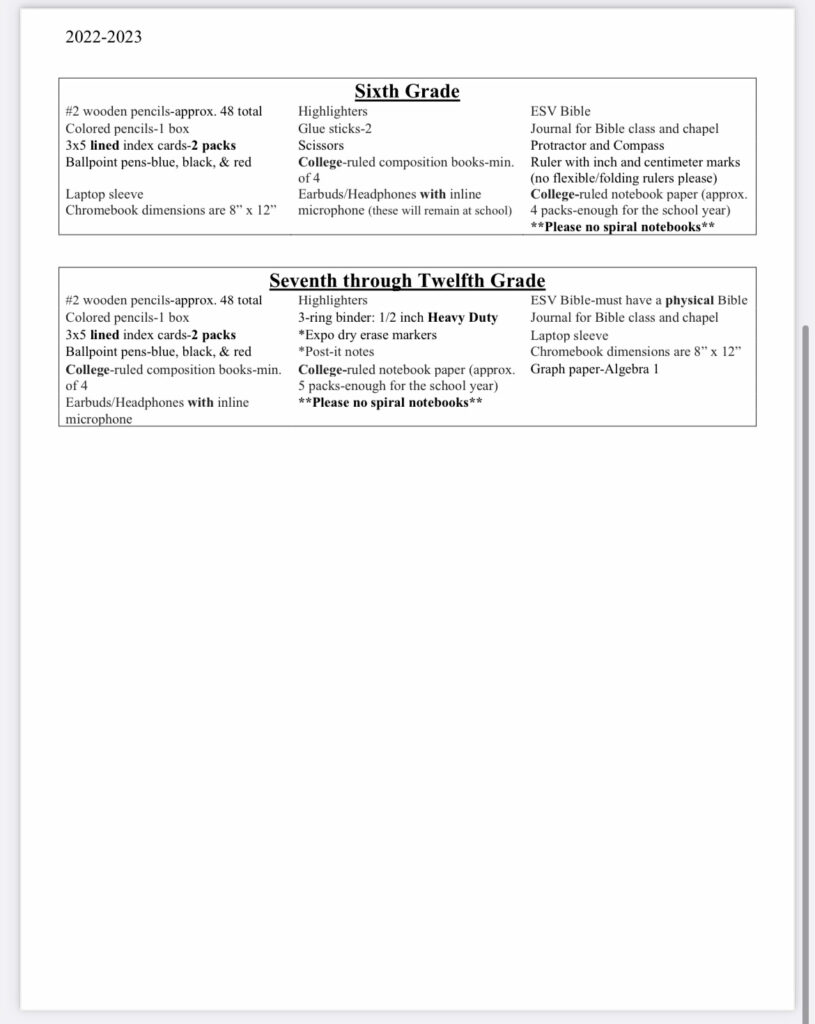 2022-2023

Sixth Grade

#2 wooden pencils-approx. 48 total
Colored pencils-1 box
3x5 lined index cards-2 packs
Ballpoint pens-blue, black, & red
Laptop sleeve
Chromebook dimensions are 8" x 12"

Highlighters
Glue sticks-2
Scissors
College-ruled composition books-min. of 4
Earbuds/Headphones with inline microphone (these will remain at school)

ESV Bible
Journal for Bible class and chapel
Protractor and Compass
Ruler with inch and centimeter marks (no flexible/folding rulers please)
College-ruled notebook paper (approx. 4 packs-enough for the school year)
**Please no spiral notebooks**

Seventh through Twelfth Grade

#2 wooden pencils-approx. 48 total
Colored pencils-1 box
3x5 lined index cards-2 packs
Ballpoint pens-blue, black, & red
College-ruled composition books-min. of 4
Earbuds/Headphones with inline microphone

Highlighters
3-ring binder: 1/2 inch Heavy Duty
*Expo dry erase markers
*Post-it notes
College-ruled notebook paper (approx. 5 packs-enough for the school year)
**Please no spiral notebooks**

ESV Bible-must have a physical Bible
Journal for Bible class and chapel
Laptop sleeve
Chromebook dimensions are 8" x 12"
Graph paper-Algebra 1